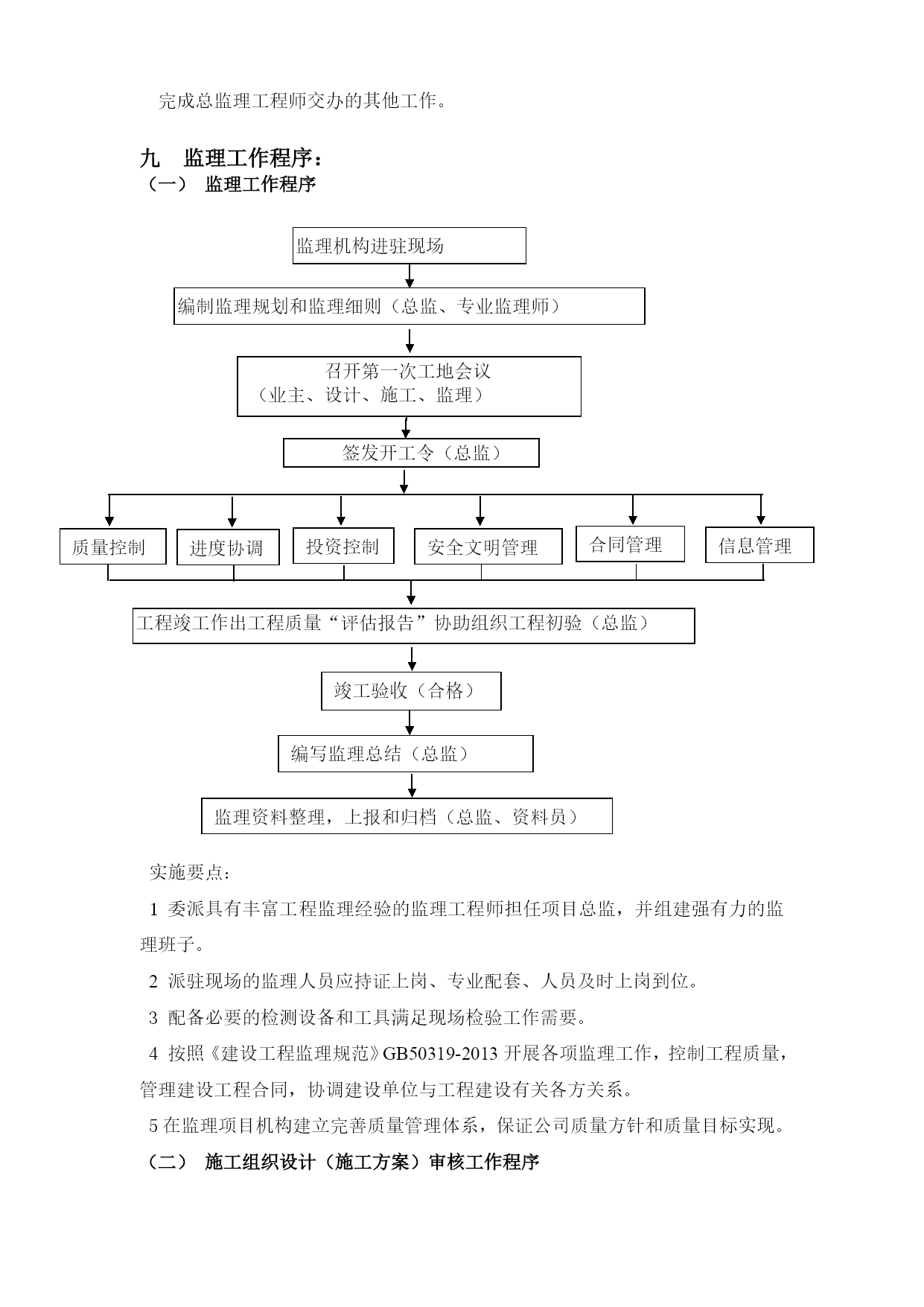 完成总监理工程师交办的其他工作。

九　监理工作程序：

（一）　监理工作程序

监理机构进驻现场

编制监理规划和监理细则（总监、专业监理师）

召开第一次工地会议
（业主、设计、施工、监理）

签发开工令（总监）

质量控制

进度协调

投资控制

安全文明管理

合同管理

信息管理

工程竣工作出工程质量“评估报告”协助组织工程初验（总监）

竣工验收（合格）

编写监理总结（总监）

监理资料整理，上报和归档（总监、资料员）

实施要点：

1 委派具有丰富工程监理经验的监理工程师担任项目总监，并组建强有力的监理班子。

2 派驻现场的监理人员应持证上岗、专业配套、人员及时上岗到位。

3 配备必要的检测设备和工具满足现场检验工作需要。

4 按照《建设工程监理规范》GB50319-2013 开展各项监理工作，控制工程质量，管理建设工程合同，协调建设单位与工程建设有关各方关系。

5 在监理项目机构建立完善质量管理体系，保证公司质量方针和质量目标实现。

（二）　施工组织设计（施工方案）审核工作程序